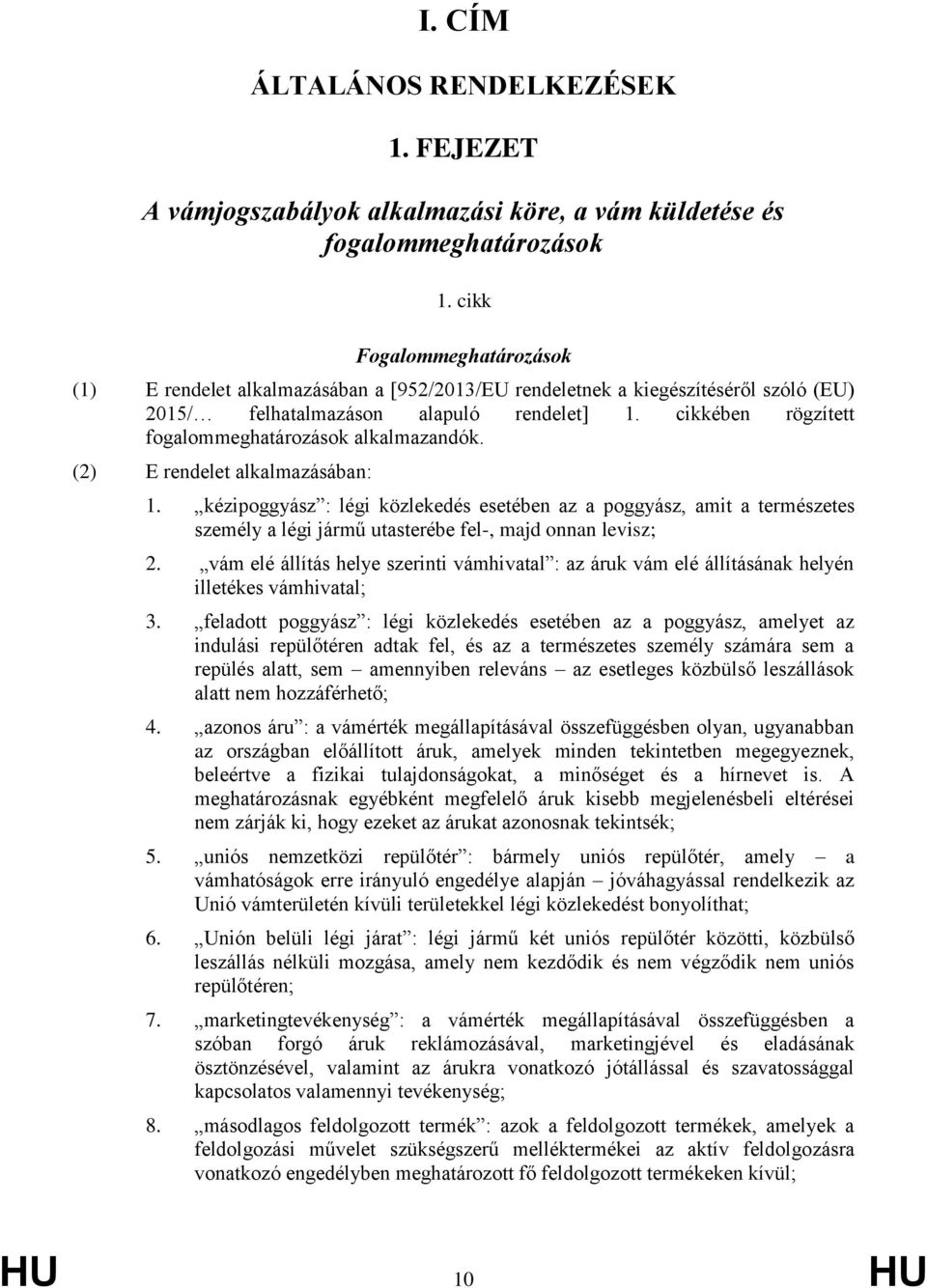 I. CÍM

ÁLTALÁNOS RENDELKEZÉSEK

1. FEJEZET

A vámjogszabályok alkalmazási köre, a vám küldetése és fogalommeghatározások

1. cikk

Fogalommeghatározások

(1) E rendelet alkalmazásában a [952/2013/EU rendeletnek a kiegészítéséről szóló (EU) 2015/… felhatalmazáson alapuló rendelet] 1. cikkében rögzített fogalommeghatározások alkalmazandók.

(2) E rendelet alkalmazásában:

1. „kézipoggyász”: légi közlekedés esetében az a poggyász, amit a természetes személy a légi jármű utasterébe fel-, majd onnan levisz;

2. „vám elé állítás helye szerinti vámhivatal”: az áruk vám elé állításának helyén illetékes vámhivatal;

3. „feladott poggyász”: légi közlekedés esetében az a poggyász, amelyet az indulási repülőtéren adtak fel, és az a természetes személy számára sem a repülés alatt, sem – amennyiben releváns – az esetleges közbülső leszállások alatt nem hozzáférhető;

4. „azonos áru”: a vámérték megállapításával összefüggésben olyan, ugyanabban az országban előállított áruk, amelyek minden tekintetben megegyeznek, beleértve a fizikai tulajdonságokat, a minőséget és a hírnevet is. A meghatározásnak egyébként megfelelő áruk kisebb megjelenésbeli eltérései nem zárják ki, hogy ezeket az árukat azonosnak tekintsék;

5. „uniós nemzetközi repülőtér”: bármely uniós repülőtér, amely – a vámhatóságok erre irányuló engedélye alapján – jóváhagyással rendelkezik az Unió vámterületén kívüli területekkel légi közlekedést bonyolíthat;

6. „Unión belüli légi járat”: légi jármű két uniós repülőtér közötti, közbülső leszállás nélküli mozgása, amely nem kezdődik és nem végződik nem uniós repülőtéren;

7. „marketingtevékenység”: a vámérték megállapításával összefüggésben a szóban forgó áruk reklámozásával, marketingjével és eladásának ösztönzésével, valamint az árukra vonatkozó jótállással és szavatossággal kapcsolatos valamennyi tevékenység;

8. „másodlagos feldolgozott termék”: azok a feldolgozott termékek, amelyek a feldolgozási művelet szükségszerű melléktermékei az aktív feldolgozásra vonatkozó engedélyben meghatározott fő feldolgozott termékeken kívül;

HU 10 HU